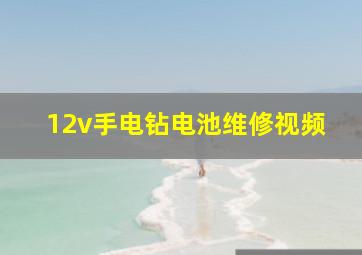 12v手电钻电池维修视频